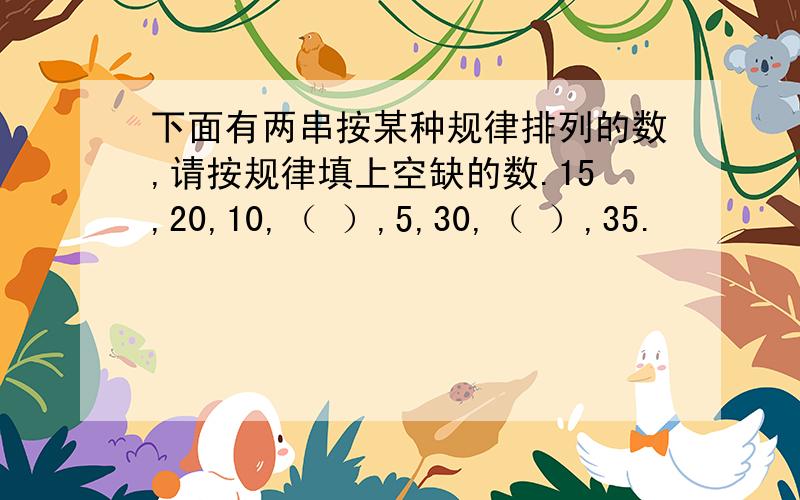 下面有两串按某种规律排列的数,请按规律填上空缺的数.15,20,10,（ ）,5,30,（ ）,35.